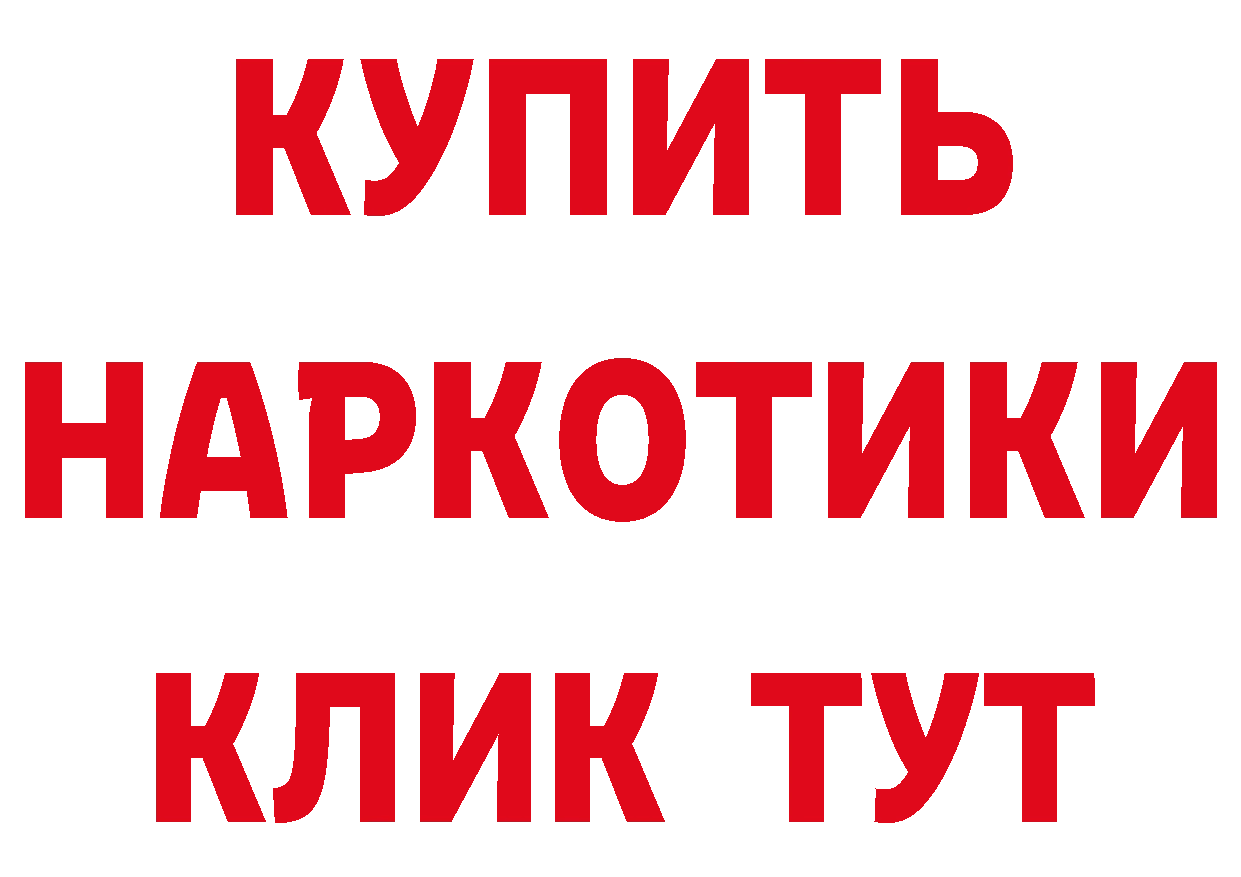 КУПИТЬ
НАРКОТИКИ
КЛИК ТУТ